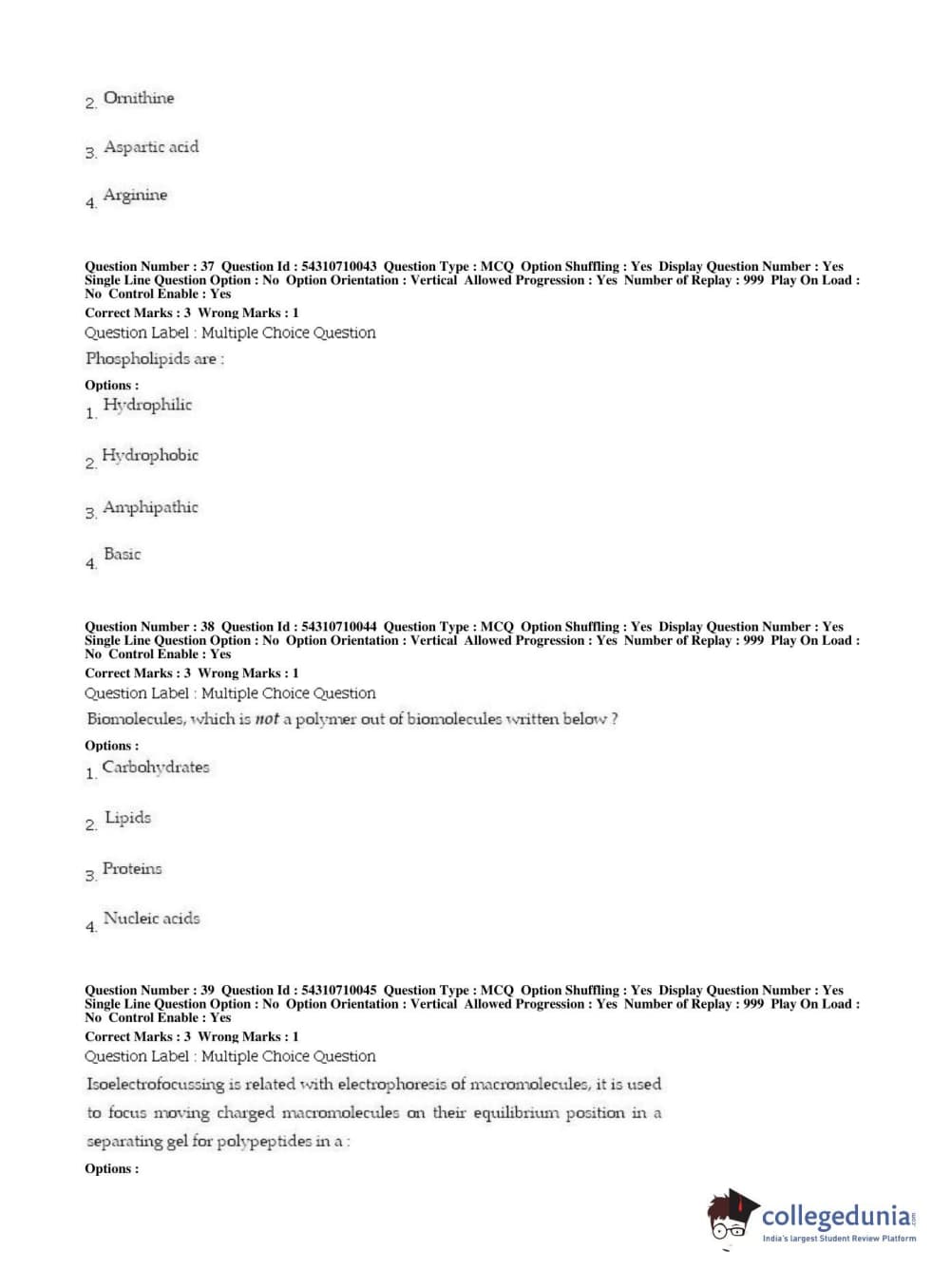 2. Ornithine

3. Aspartic acid

4. Arginine

Question Number : 37 Question Id : 54310710043 Question Type : MCQ Option Shuffling : Yes Display Question Number : Yes Single Line Question Option : No Option Orientation : Vertical Allowed Progression : Yes Number of Replay : 999 Play On Load : No Control Enable : Yes
Correct Marks : 3 Wrong Marks : 1
Question Label : Multiple Choice Question
Phospholipids are :
Options :
1. Hydrophilic

2. Hydrophobic

3. Amphipathic

4. Basic

Question Number : 38 Question Id : 54310710044 Question Type : MCQ Option Shuffling : Yes Display Question Number : Yes Single Line Question Option : No Option Orientation : Vertical Allowed Progression : Yes Number of Replay : 999 Play On Load : No Control Enable : Yes
Correct Marks : 3 Wrong Marks : 1
Question Label : Multiple Choice Question
Biomolecules, which is not a polymer out of biomolecules written below ?
Options :
1. Carbohydrates

2. Lipids

3. Proteins

4. Nucleic acids

Question Number : 39 Question Id : 54310710045 Question Type : MCQ Option Shuffling : Yes Display Question Number : Yes Single Line Question Option : No Option Orientation : Vertical Allowed Progression : Yes Number of Replay : 999 Play On Load : No Control Enable : Yes
Correct Marks : 3 Wrong Marks : 1
Question Label : Multiple Choice Question
Isoelectrofocussing is related with electrophoresis of macromolecules, it is used to focus moving charged macromolecules on their equilibrium position in a separating gel for polypeptides in a :
Options :

collegedunia.com
India's largest Student Review Platform